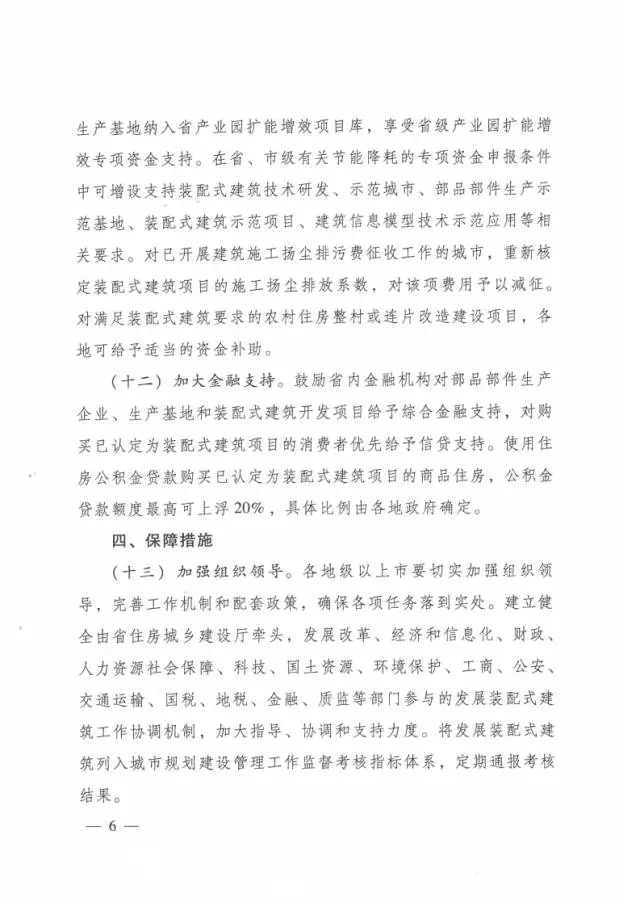 生产基地纳入省产业园扩能增效项目库，享受省级产业园扩能增效专项资金支持。在省、市级有关节能降耗的专项资金申报条件中可增设支持装配式建筑技术研发、示范城市、部品部件生产示范基地、装配式建筑示范项目、建筑信息模型技术示范应用等相关要求。对已开展建筑施工扬尘排污费征收工作的城市，重新核定装配式建筑项目的施工扬尘排放系数，对该项费用予以减征。对满足装配式建筑要求的农村住房整村或连片改造建设项目，各地可给予适当的资金补助。

（十二）加大金融支持。鼓励省内金融机构对部品部件生产企业、生产基地和装配式建筑开发项目给予综合金融支持，对购买已认定为装配式建筑项目的消费者优先给予信贷支持。使用住房公积金贷款购买已认定为装配式建筑项目的商品住房，公积金贷款额度最高可上浮20%，具体比例由各地政府确定。

四、保障措施

（十三）加强组织领导。各地级以上市要切实加强组织领导，完善工作机制和配套政策，确保各项任务落到实处。建立健全由省住房城乡建设厅牵头，发展改革、经济和信息化、财政、人力资源社会保障、科技、国土资源、环境保护、工商、公安、交通运输、国税、地税、金融、质监等部门参与的发展装配式建筑工作协调机制，加大指导、协调和支持力度。将发展装配式建筑列入城市规划建设管理工作监督考核指标体系，定期通报考核结果。

— 6 —